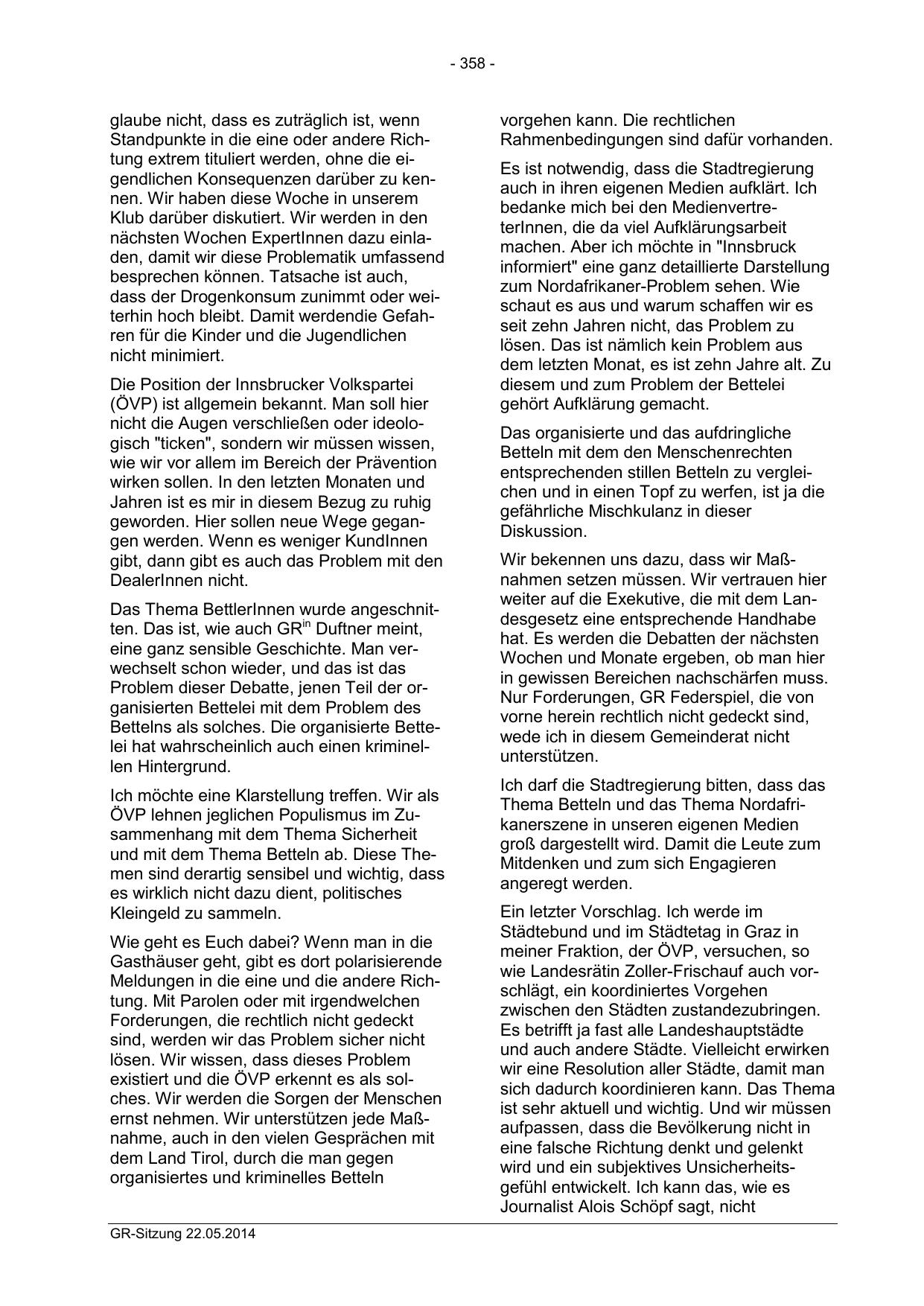 - 358 -

glaube nicht, dass es zuträglich ist, wenn Standpunkte in die eine oder andere Richtung extrem tituliert werden, ohne die eigendlichen Konsequenzen darüber zu kennen. Wir haben diese Woche in unserem Klub darüber diskutiert. Wir werden in den nächsten Wochen ExpertInnen dazu einladen, damit wir diese Problematik umfassend besprechen können. Tatsache ist auch, dass der Drogenkonsum zunimmt oder weiterhin hoch bleibt. Damit werdendie Gefahren für die Kinder und die Jugendlichen nicht minimiert.

Die Position der Innsbrucker Volkspartei (ÖVP) ist allgemein bekannt. Man soll hier nicht die Augen verschließen oder ideologisch "ticken", sondern wir müssen wissen, wie wir vor allem im Bereich der Prävention wirken sollen. In den letzten Monaten und Jahren ist es mir in diesem Bezug zu ruhig geworden. Hier sollen neue Wege gegangen werden. Wenn es weniger KundInnen gibt, dann gibt es auch das Problem mit den DealerInnen nicht.

Das Thema BettlerInnen wurde angeschnitten. Das ist, wie auch GR$^{in}$ Duftner meint, eine ganz sensible Geschichte. Man verwechselt schon wieder, und das ist das Problem dieser Debatte, jenen Teil der organisierten Bettelei mit dem Problem des Bettelns als solches. Die organisierte Bettelei hat wahrscheinlich auch einen kriminellen Hintergrund.

Ich möchte eine Klarstellung treffen. Wir als ÖVP lehnen jeglichen Populismus im Zusammenhang mit dem Thema Sicherheit und mit dem Thema Betteln ab. Diese Themen sind derartig sensibel und wichtig, dass es wirklich nicht dazu dient, politisches Kleingeld zu sammeln.

Wie geht es Euch dabei? Wenn man in die Gasthäuser geht, gibt es dort polarisierende Meldungen in die eine und die andere Richtung. Mit Parolen oder mit irgendwelchen Forderungen, die rechtlich nicht gedeckt sind, werden wir das Problem sicher nicht lösen. Wir wissen, dass dieses Problem existiert und die ÖVP erkennt es als solches. Wir werden die Sorgen der Menschen ernst nehmen. Wir unterstützen jede Maßnahme, auch in den vielen Gesprächen mit dem Land Tirol, durch die man gegen organisiertes und kriminelles Betteln

vorgehen kann. Die rechtlichen Rahmenbedingungen sind dafür vorhanden.

Es ist notwendig, dass die Stadtregierung auch in ihren eigenen Medien aufklärt. Ich bedanke mich bei den MedienvertreterInnen, die da viel Aufklärungsarbeit machen. Aber ich möchte in "Innsbruck informiert" eine ganz detaillierte Darstellung zum Nordafrikaner-Problem sehen. Wie schaut es aus und warum schaffen wir es seit zehn Jahren nicht, das Problem zu lösen. Das ist nämlich kein Problem aus dem letzten Monat, es ist zehn Jahre alt. Zu diesem und zum Problem der Bettelei gehört Aufklärung gemacht.

Das organisierte und das aufdringliche Betteln mit dem den Menschenrechten entsprechenden stillen Betteln zu vergleichen und in einen Topf zu werfen, ist ja die gefährliche Mischkulanz in dieser Diskussion.

Wir bekennen uns dazu, dass wir Maßnahmen setzen müssen. Wir vertrauen hier weiter auf die Exekutive, die mit dem Landesgesetz eine entsprechende Handhabe hat. Es werden die Debatten der nächsten Wochen und Monate ergeben, ob man hier in gewissen Bereichen nachschärfen muss. Nur Forderungen, GR Federspiel, die von vorne herein rechtlich nicht gedeckt sind, wede ich in diesem Gemeinderat nicht unterstützen.

Ich darf die Stadtregierung bitten, dass das Thema Betteln und das Thema Nordafrikanerszene in unseren eigenen Medien groß dargestellt wird. Damit die Leute zum Mitdenken und zum sich Engagieren angeregt werden.

Ein letzter Vorschlag. Ich werde im Städtebund und im Städtetag in Graz in meiner Fraktion, der ÖVP, versuchen, so wie Landesrätin Zoller-Frischauf auch vorschlägt, ein koordiniertes Vorgehen zwischen den Städten zustandezubringen. Es betrifft ja fast alle Landeshauptstädte und auch andere Städte. Vielleicht erwirken wir eine Resolution aller Städte, damit man sich dadurch koordinieren kann. Das Thema ist sehr aktuell und wichtig. Und wir müssen aufpassen, dass die Bevölkerung nicht in eine falsche Richtung denkt und gelenkt wird und ein subjektives Unsicherheitsgefühl entwickelt. Ich kann das, wie es Journalist Alois Schöpf sagt, nicht

GR-Sitzung 22.05.2014